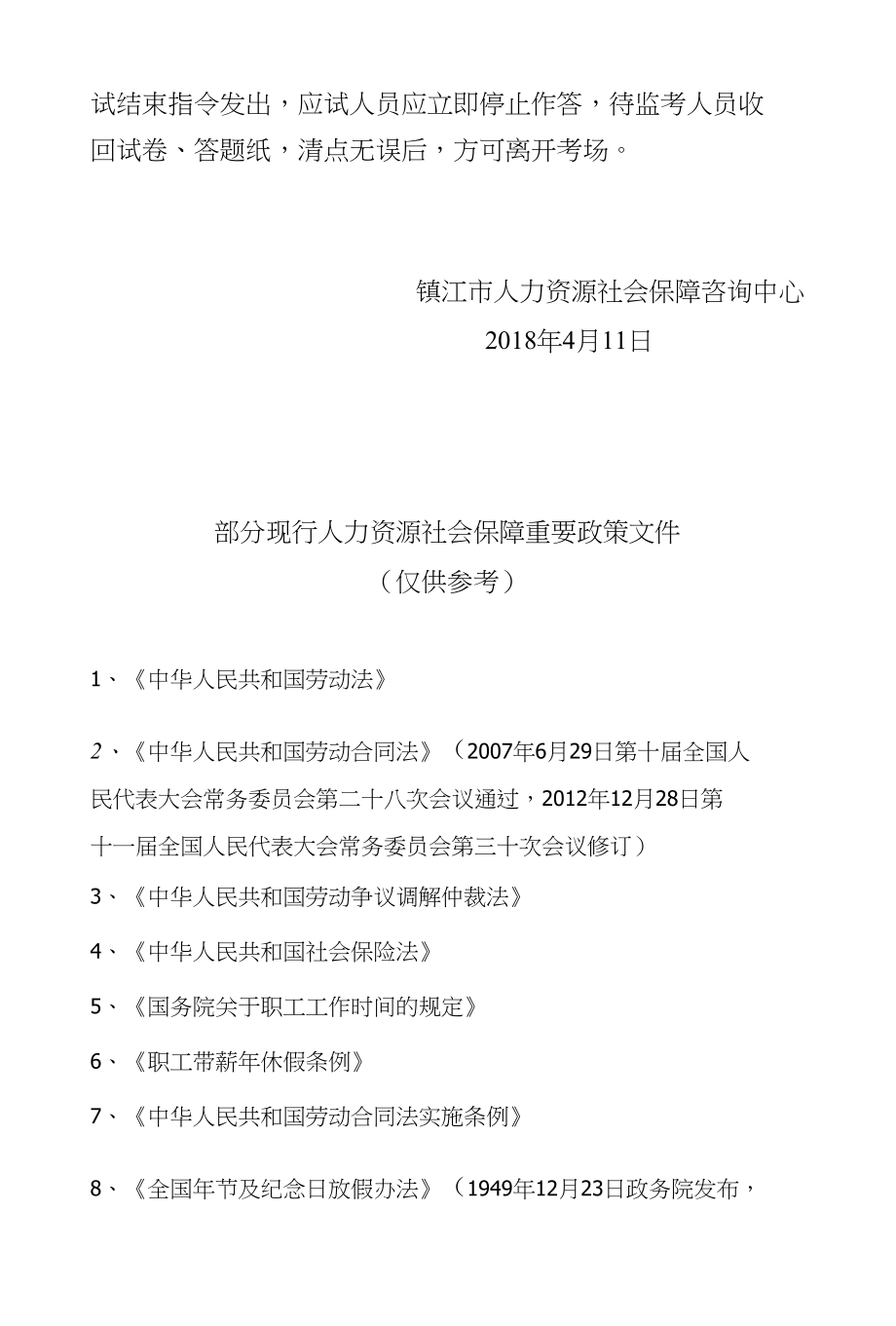 试结束指令发出，应试人员应立即停止作答，待监考人员收回试卷、答题纸，清点无误后，方可离开考场。

镇江市人力资源社会保障咨询中心
2018年4月11日

部分现行人力资源社会保障重要政策文件
（仅供参考）

1、《中华人民共和国劳动法》

2、《中华人民共和国劳动合同法》（2007年6月29日第十届全国人民代表大会常务委员会第二十八次会议通过，2012年12月28日第十一届全国人民代表大会常务委员会第三十次会议修订）

3、《中华人民共和国劳动争议调解仲裁法》

4、《中华人民共和国社会保险法》

5、《国务院关于职工工作时间的规定》

6、《职工带薪年休假条例》

7、《中华人民共和国劳动合同法实施条例》

8、《全国年节及纪念日放假办法》（1949年12月23日政务院发布，